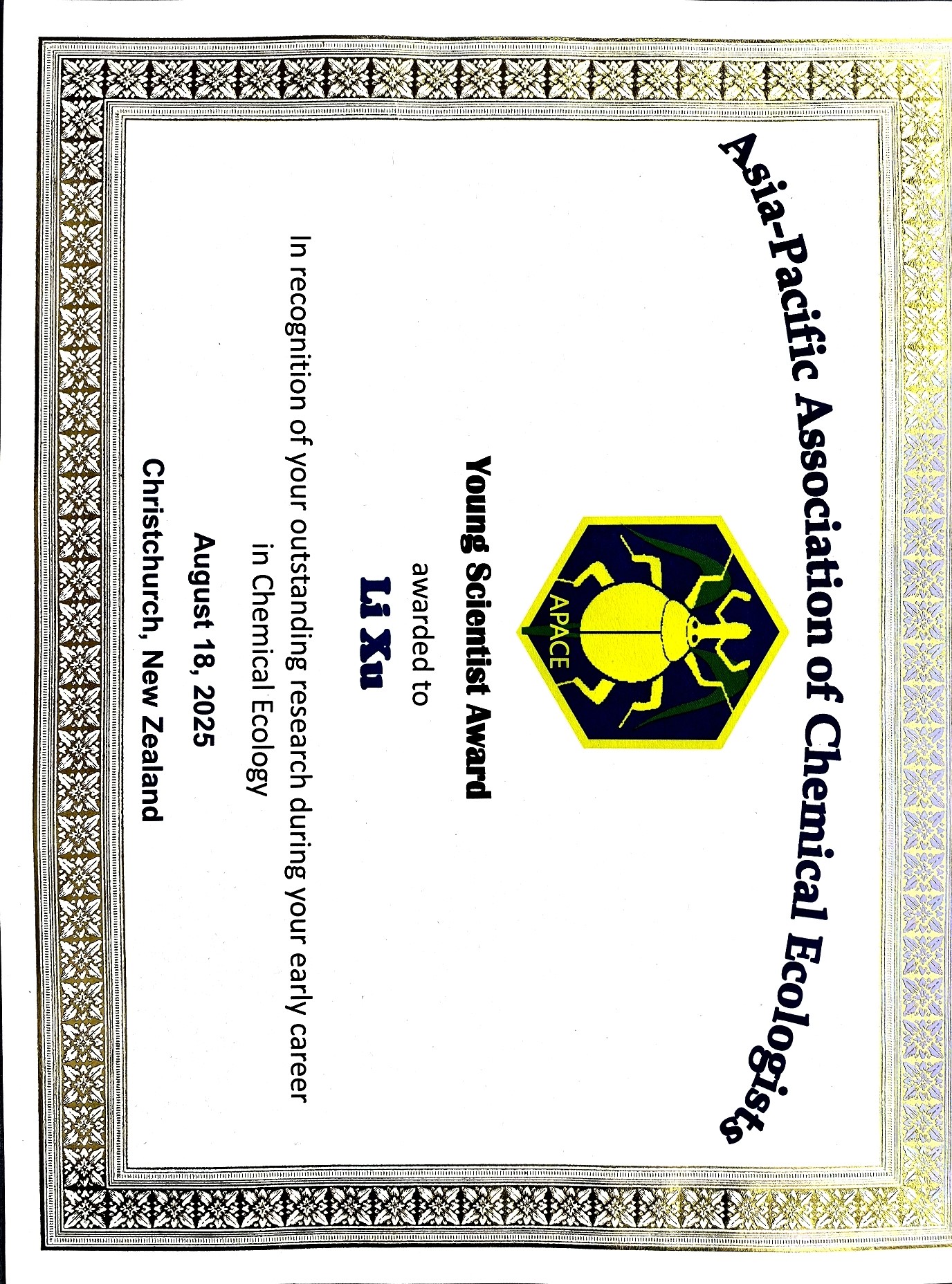 Asia-Pacific Association of Chemical Ecologists

APACE

Young Scientist Award

awarded to

Li Xu

In recognition of your outstanding research during your early career in Chemical Ecology

August 18, 2025

Christchurch, New Zealand